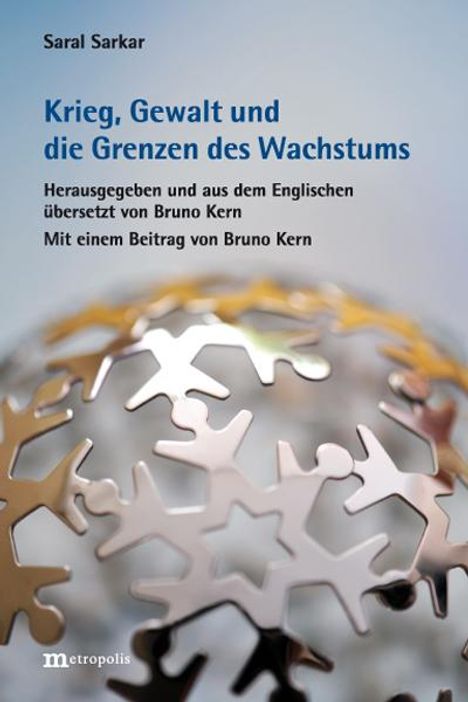 Saral Sarkar

Krieg, Gewalt und die Grenzen des Wachstums

Herausgegeben und aus dem Englischen übersetzt von Bruno Kern

Mit einem Beitrag von Bruno Kern

metropolis